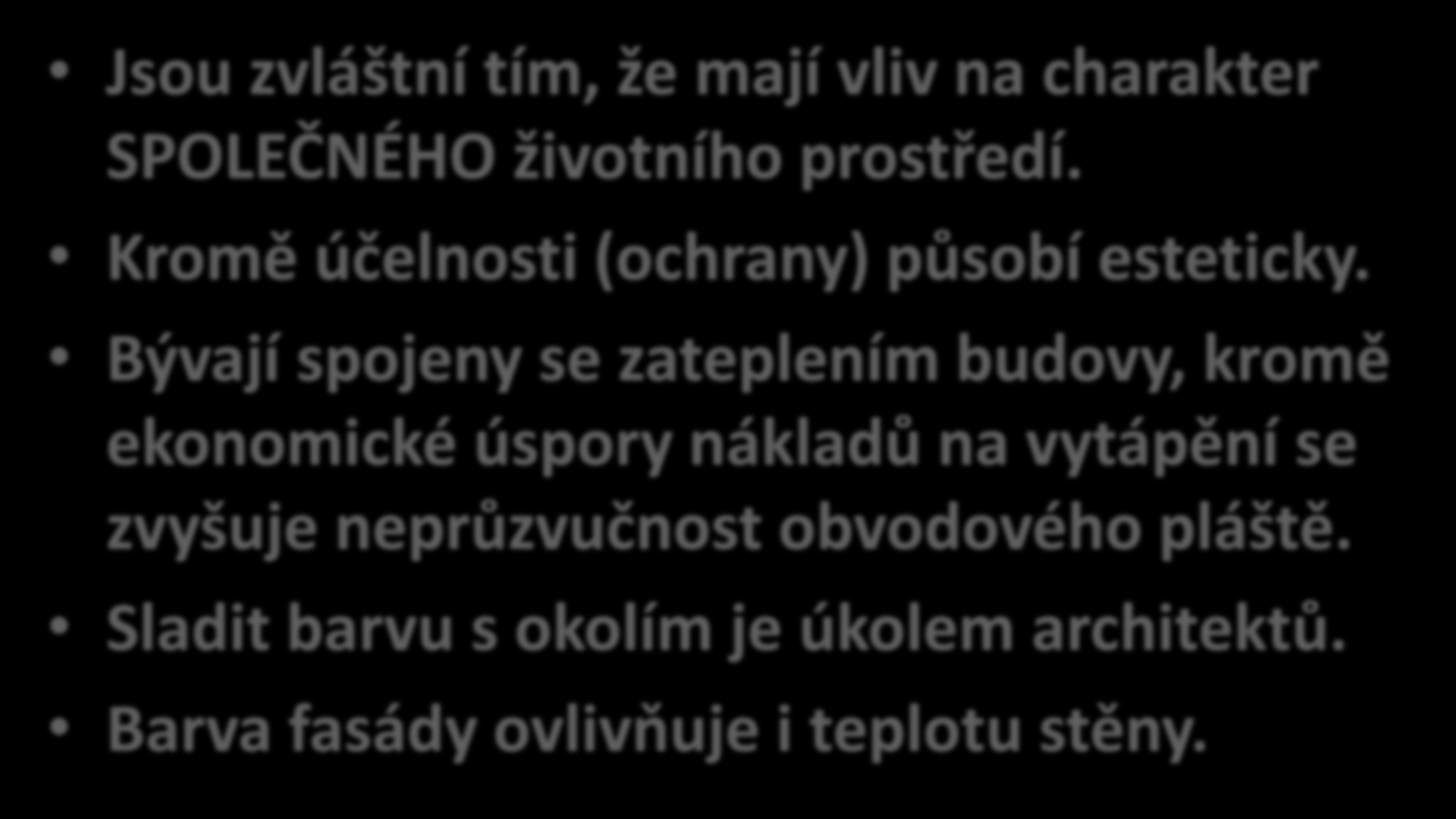 • Jsou zvláštní tím, že mají vliv na charakter SPOLEČNÉHO životního prostředí.
• Kromě účelnosti (ochrany) působí esteticky.
• Bývají spojeny se zateplením budovy, kromě ekonomické úspory nákladů na vytápění se zvyšuje neprůzvučnost obvodového pláště.
• Sladit barvu s okolím je úkolem architektů.
• Barva fasády ovlivňuje i teplotu stěny.